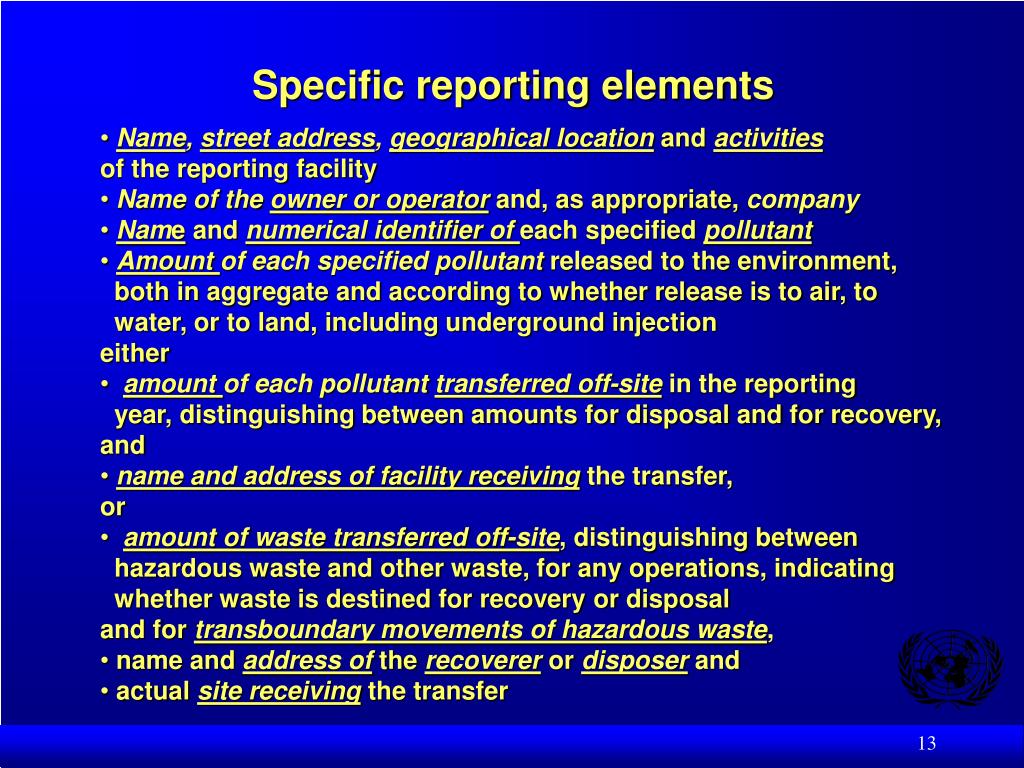 Specific reporting elements

• Name, street address, geographical location and activities of the reporting facility
• Name of the owner or operator and, as appropriate, company
• Name and numerical identifier of each specified pollutant
• Amount of each specified pollutant released to the environment, both in aggregate and according to whether release is to air, to water, or to land, including underground injection
either
• amount of each pollutant transferred off-site in the reporting year, distinguishing between amounts for disposal and for recovery,
and
• name and address of facility receiving the transfer,
or
• amount of waste transferred off-site, distinguishing between hazardous waste and other waste, for any operations, indicating whether waste is destined for recovery or disposal
and for transboundary movements of hazardous waste,
• name and address of the recoverer or disposer and
• actual site receiving the transfer

13